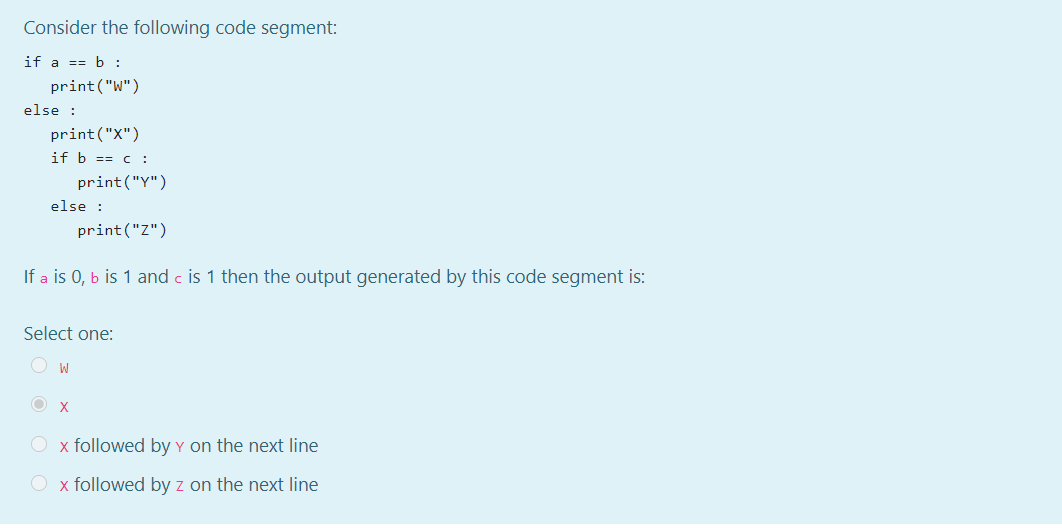 Consider the following code segment:

if a == b :
    print("W")
else :
    print("X")
    if b == c :
        print("Y")
    else :
        print("Z")

If a is 0, b is 1 and c is 1 then the output generated by this code segment is:

Select one:

W

X

X followed by Y on the next line

X followed by Z on the next line